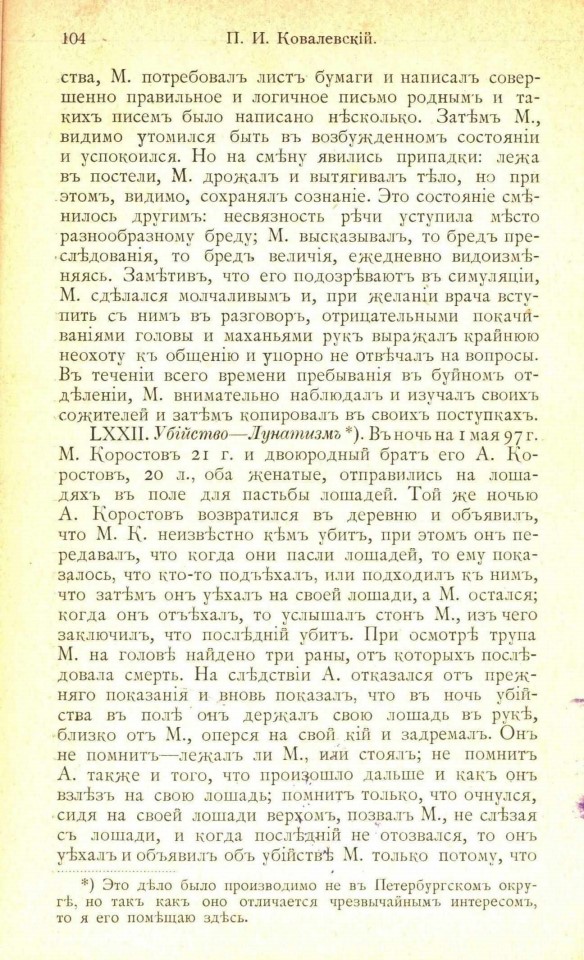 104 П. И. Ковалевскій.

ства, М. потребовалъ листъ бумаги и написалъ совершенно правильное и логичное письмо роднымъ и такихъ писемъ было написано нѣсколько. Затѣмъ М., видимо утомился быть въ возбужденномъ состояніи и успокоился. Но на смѣну явились припадки: лежа въ постели, М. дрожалъ и вытягивалъ тѣло, но при этомъ, видимо, сохранялъ сознаніе. Это состояніе смѣнилось другимъ: несвязность рѣчи уступила мѣсто разнообразному бреду; М. высказывалъ, то бредъ преслѣдованія, то бредъ величія, ежедневно видоизмѣняясь. Замѣтивъ, что его подозрѣваютъ въ симуляціи, М. сдѣлался молчаливымъ и, при желаніи врача вступить съ нимъ въ разговоръ, отрицательными покачиваніями головы и маханьями рукъ выражалъ крайнюю неохоту къ общенію и упорно не отвѣчалъ на вопросы. Въ теченіи всего времени пребыванія въ буйномъ отдѣленіи, М. внимательно наблюдалъ и изучалъ своихъ сожителей и затѣмъ копировалъ въ своихъ поступкахъ.

LXXII. Убійство—Лунатизмъ *). Въ ночь на 1 мая 97 г. М. Коростовъ 21 г. и двоюродный братъ его А. Коростовъ, 20 л., оба женатые, отправились на лошадяхъ въ поле для пастьбы лошадей. Той же ночью А. Коростовъ возвратился въ деревню и объявилъ, что М. К. неизвѣстно кѣмъ убитъ, при этомъ онъ передавалъ, что когда они пасли лошадей, то ему показалось, что кто-то подъѣхалъ, или подходилъ къ нимъ, что затѣмъ онъ уѣхалъ на своей лошади, а М. остался; когда онъ отъѣхалъ, то услышалъ стонъ М., изъ чего заключилъ, что послѣдній убитъ. При осмотрѣ трупа М. на головѣ найдено три раны, отъ которыхъ послѣдовала смерть. На слѣдствіи А. отказался отъ прежняго показанія и вновь показалъ, что въ ночь убійства въ полѣ онъ держалъ свою лошадь въ рукѣ, близко отъ М., оперся на свой кій и задремалъ. Онъ не помнитъ—лежалъ ли М., или стоялъ; не помнитъ А. также и того, что произошло дальше и какъ онъ взлѣзъ на свою лошадь; помнитъ только, что очнулся, сидя на своей лошади верхомъ, позвалъ М., не слѣзая съ лошади, и когда послѣдній не отозвался, то онъ уѣхалъ и объявилъ объ убійствѣ М. только потому, что

*) Это дѣло было производимо не въ Петербургскомъ округѣ, но такъ какъ оно отличается чрезвычайнымъ интересомъ, то я его помѣщаю здѣсь.